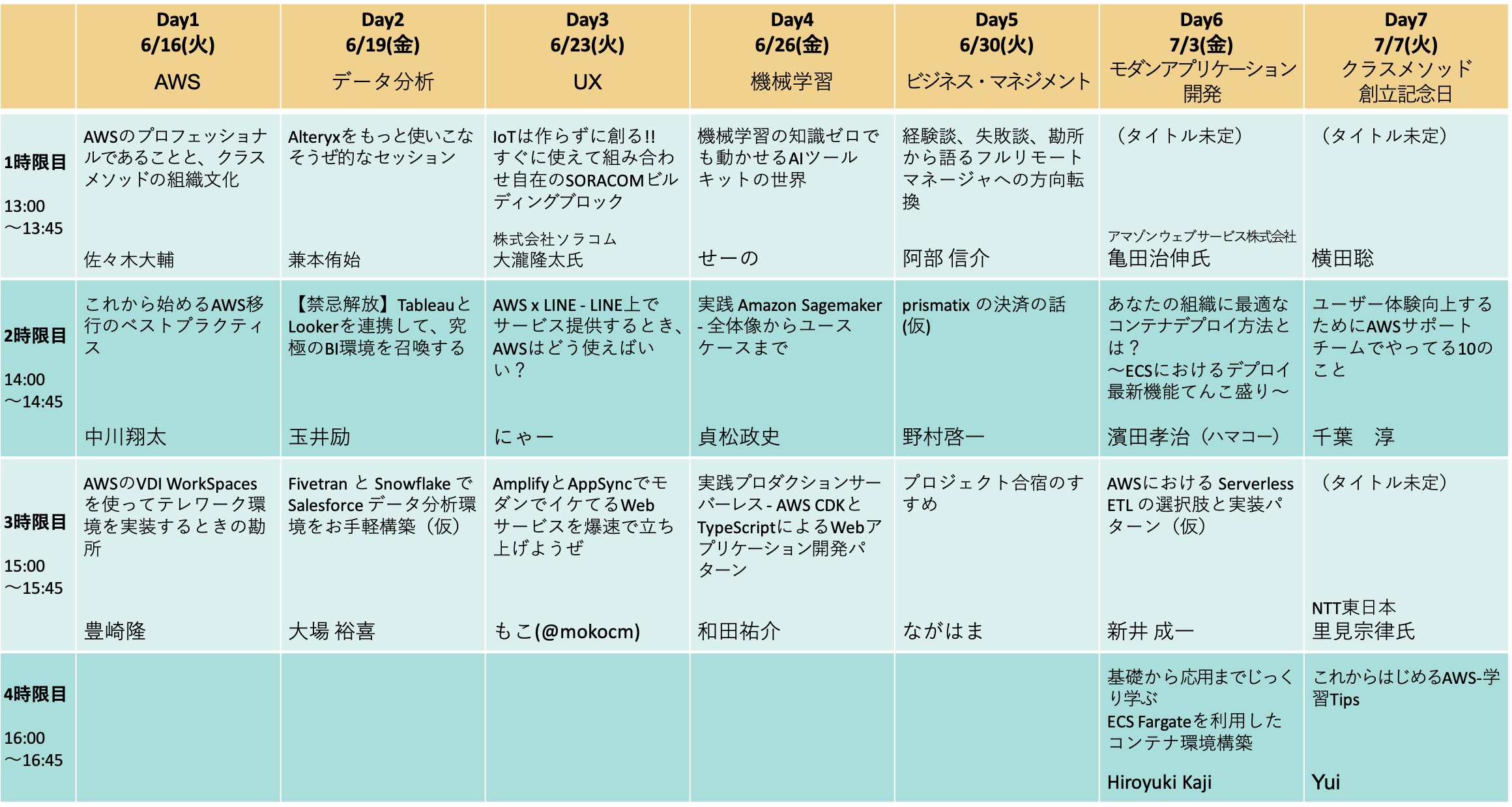 | | Day1 6/16(火) AWS | Day2 6/19(金) データ分析 | Day3 6/23(火) UX | Day4 6/26(金) 機械学習 | Day5 6/30(火) ビジネス・マネジメント | Day6 7/3(金) モダンアプリケーション開発 | Day7 7/7(火) クラスメソッド創立記念日 |
|---|---|---|---|---|---|---|---|
| 1時限目 13:00 〜13:45 | AWSのプロフェッショナルであることと、クラスメソッドの組織文化 佐々木大輔 | Alteryxをもっと使いこなそうぜ的なセッション 兼本侑始 | IoTは作らずに創る!! すぐに使えて組み合わせ自在のSORACOMビルディングブロック 株式会社ソラコム 大瀧隆太氏 | 機械学習の知識ゼロでも動かせるAIツールキットの世界 せーの | 経験談、失敗談、勘所から語るフルリモートマネージャへの方向転換 阿部 信介 | （タイトル未定） アマゾンウェブサービス株式会社 亀田治伸氏 | （タイトル未定） 横田聡 |
| 2時限目 14:00 〜14:45 | これから始めるAWS移行のベストプラクティス 中川翔太 | 【禁忌解放】TableauとLookerを連携して、究極のBI環境を召喚する 玉井励 | AWS x LINE - LINE上でサービス提供するとき、AWSはどう使えばいい？ にゃー | 実践 Amazon Sagemaker - 全体像からユースケースまで 貞松政史 | prismatix の決済の話(仮) 野村啓一 | あなたの組織に最適なコンテナデプロイ方法とは？ 〜ECSにおけるデプロイ最新機能てんこ盛り〜 濱田孝治（ハマコー） | ユーザー体験向上するためにAWSサポートチームでやってる10のこと 千葉　淳 |
| 3時限目 15:00 〜15:45 | AWSのVDI WorkSpacesを使ってテレワーク環境を実装するときの勘所 豊崎隆 | Fivetran と Snowflake で Salesforce データ分析環境をお手軽構築（仮） 大場 裕喜 | AmplifyとAppSyncでモダンでイケてるWebサービスを爆速で立ち上げようぜ もこ(@mokocm) | 実践プロダクションサーバーレス - AWS CDKとTypeScriptによるWebアプリケーション開発パターン 和田祐介 | プロジェクト合宿のすすめ ながはま | AWSにおける Serverless ETL の選択肢と実装パターン（仮） 新井 成一 | （タイトル未定） NTT東日本 里見宗律氏 |
| 4時限目 16:00 〜16:45 | | | | | | 基礎から応用までじっくり学ぶ ECS Fargateを利用したコンテナ環境構築 Hiroyuki Kaji | これからはじめるAWS-学習Tips Yui |